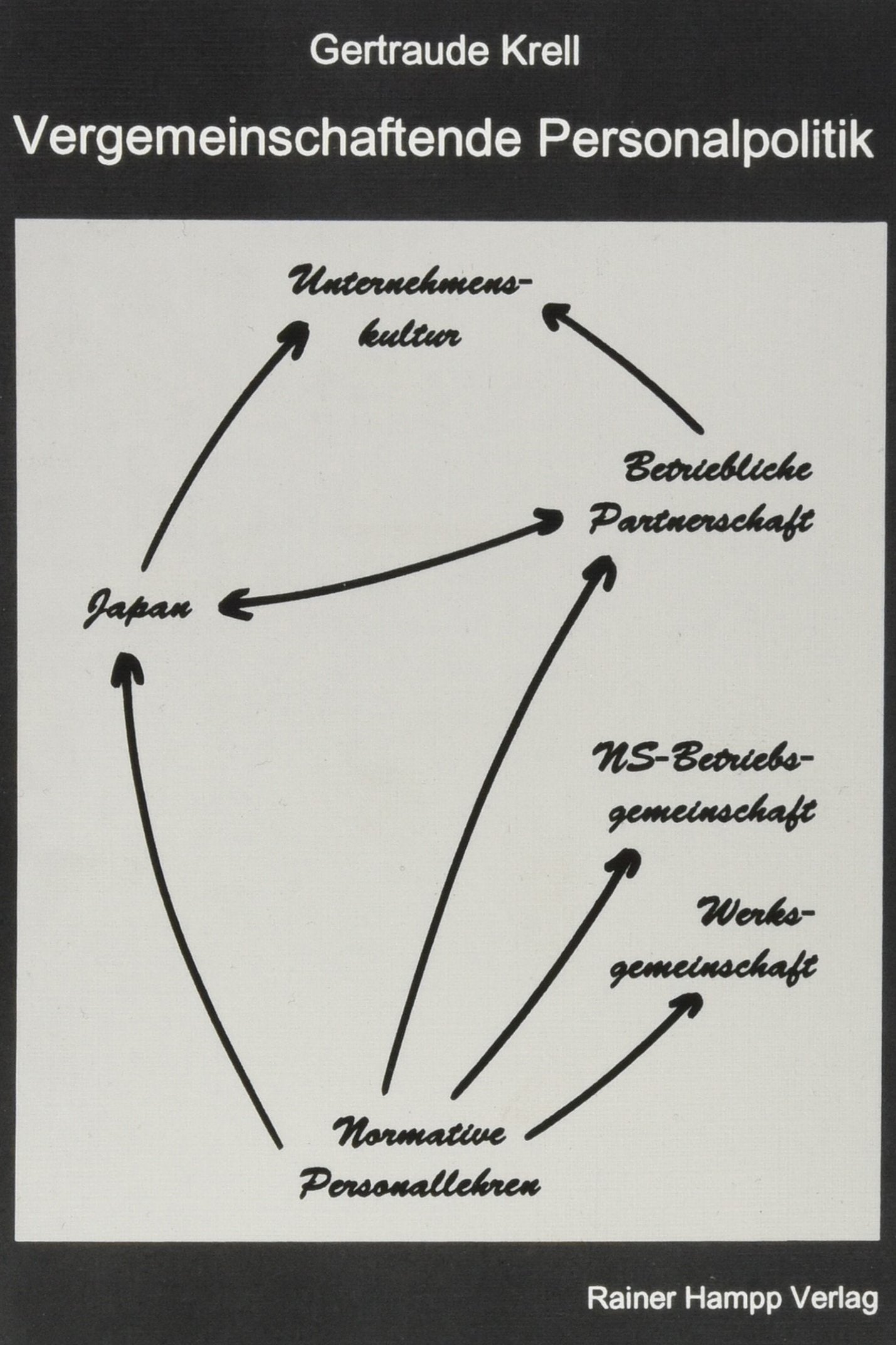 Gertraude Krell

Vergemeinschaftende Personalpolitik

Unternehmenskultur

Betriebliche Partnerschaft

Japan

NS-Betriebsgemeinschaft

Werksgemeinschaft

Normative Personallehren

Rainer Hampp Verlag